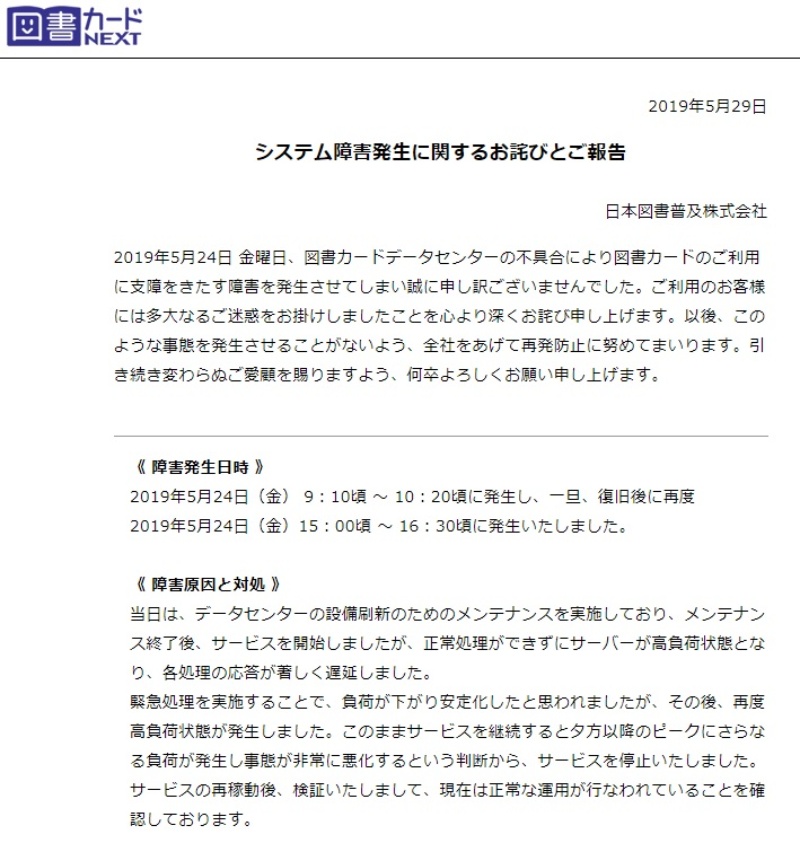 図書カード NEXT

2019年5月29日

システム障害発生に関するお詫びとご報告

日本図書普及株式会社

2019年5月24日 金曜日、図書カードデータセンターの不具合により図書カードのご利用に支障をきたす障害を発生させてしまい誠に申し訳ございませんでした。ご利用のお客様には多大なるご迷惑をお掛けしましたことを心より深くお詫び申し上げます。以後、このような事態を発生させることがないよう、全社をあげて再発防止に努めてまいります。引き続き変わらぬご愛顧を賜りますよう、何卒よろしくお願い申し上げます。

《 障害発生日時 》
2019年5月24日（金） 9：10頃 ～ 10：20頃に発生し、一旦、復旧後に再度
2019年5月24日（金）15：00頃 ～ 16：30頃に発生いたしました。

《 障害原因と対処 》
当日は、データセンターの設備刷新のためのメンテナンスを実施しており、メンテナンス終了後、サービスを開始しましたが、正常処理ができずにサーバーが高負荷状態となり、各処理の応答が著しく遅延しました。
緊急処理を実施することで、負荷が下がり安定化したと思われましたが、その後、再度高負荷状態が発生しました。このままサービスを継続すると夕方以降のピークにさらなる負荷が発生し事態が非常に悪化するという判断から、サービスを停止いたしました。
サービスの再稼動後、検証いたしまして、現在は正常な運用が行なわれていることを確認しております。